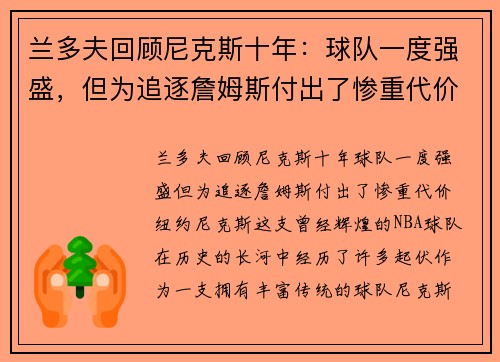 兰多夫回顾尼克斯十年：球队一度强盛，但为追逐詹姆斯付出了惨重代价

兰多夫回顾尼克斯十年球队一度强盛但为追逐詹姆斯付出了惨重代价纽约尼克斯这支曾经辉煌的NBA球队在历史的长河中经历了许多起伏作为一支拥有丰富传统的球队尼克斯